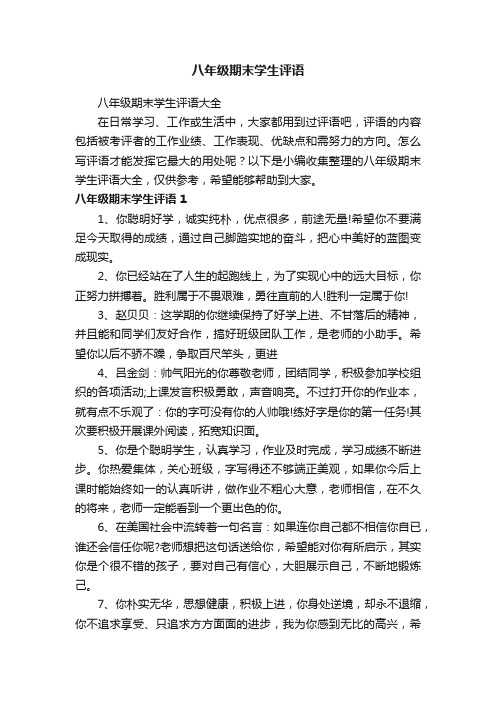 八年级期末学生评语

八年级期末学生评语大全

在日常学习、工作或生活中，大家都用到过评语吧，评语的内容包括被考评者的工作业绩、工作表现、优缺点和需努力的方向。怎么写评语才能发挥它最大的用处呢？以下是小编收集整理的八年级期末学生评语大全，仅供参考，希望能够帮助到大家。

八年级期末学生评语 1

1、你聪明好学，诚实纯朴，优点很多，前途无量!希望你不要满足今天取得的成绩，通过自己脚踏实地的奋斗，把心中美好的蓝图变成现实。

2、你已经站在了人生的起跑线上，为了实现心中的远大目标，你正努力拼搏着。胜利属于不畏艰难，勇往直前的人!胜利一定属于你!

3、赵贝贝：这学期的你继续保持了好学上进、不甘落后的精神，并且能和同学们友好合作，搞好班级团队工作，是老师的小助手。希望你以后不骄不躁，争取百尺竿头，更进

4、吕金剑：帅气阳光的你尊敬老师，团结同学，积极参加学校组织的各项活动;上课发言积极勇敢，声音响亮。不过打开你的作业本，就有点不乐观了：你的字可没有你的人帅哦!练好字是你的第一任务!其次要积极开展课外阅读，拓宽知识面。

5、你是个聪明学生，认真学习，作业及时完成，学习成绩不断进步。你热爱集体，关心班级，字写得还不够端正美观，如果你今后上课时能始终如一的认真听讲，做作业不粗心大意，老师相信，在不久的将来，老师一定能看到一个更出色的你。

6、在美国社会中流转着一句名言：如果连你自己都不相信你自己，谁还会信任你呢?老师想把这句话送给你，希望能对你有所启示，其实你是个很不错的孩子，要对自己有信心，大胆展示自己，不断地锻炼己。

7、你朴实无华，思想健康，积极上进，你身处逆境，却永不退缩，你不追求享受、只追求方方面面的进步，我为你感到无比的高兴，希